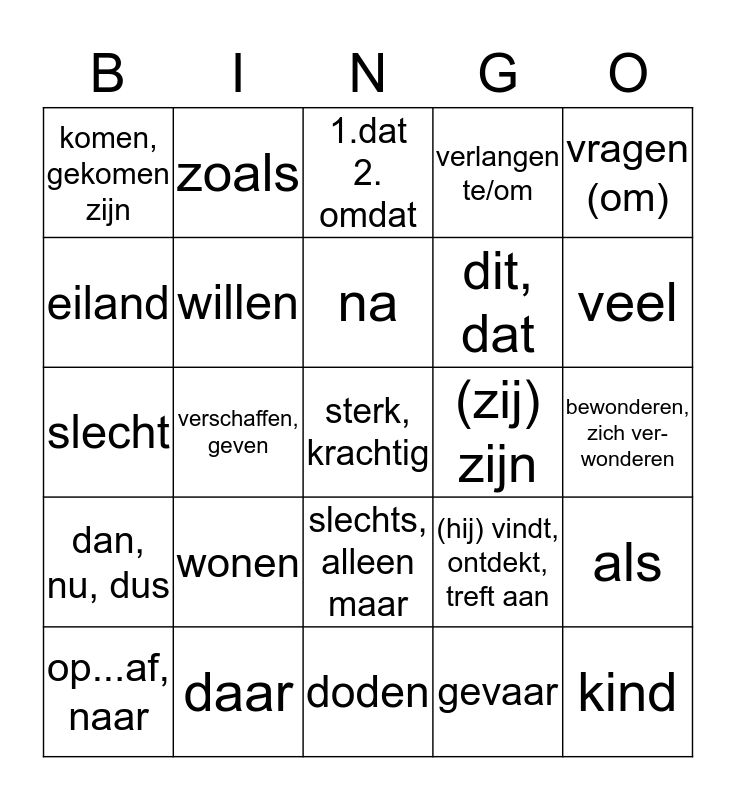 | B | I | N | G | O |
|---|---|---|---|---|
| komen, gekomen zijn | zoals | 1.dat 2. omdat | verlangen te/om | vragen (om) |
| eiland | willen | na | dit, dat | veel |
| slecht | verschaffen, geven | sterk, krachtig | (zij) zijn | bewonderen, zich verwonderen |
| dan, nu, dus | wonen | slechts, alleen maar | (hij) vindt, ontdekt, treft aan | als |
| op...af, naar | daar | doden | gevaar | kind |